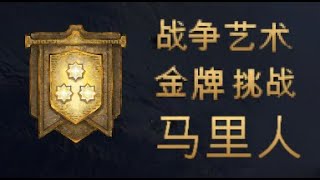 战争艺术
金牌挑战
马里人